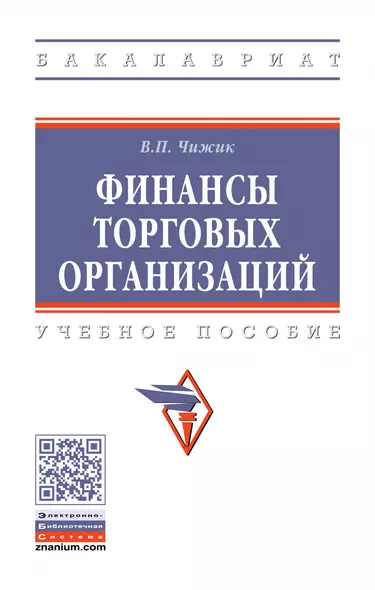 БАКАЛАВРИАТ

В.П. Чижик

ФИНАНСЫ ТОРГОВЫХ ОРГАНИЗАЦИЙ

УЧЕБНОЕ ПОСОБИЕ

Электронно-Библиотечная Система
znanium.com